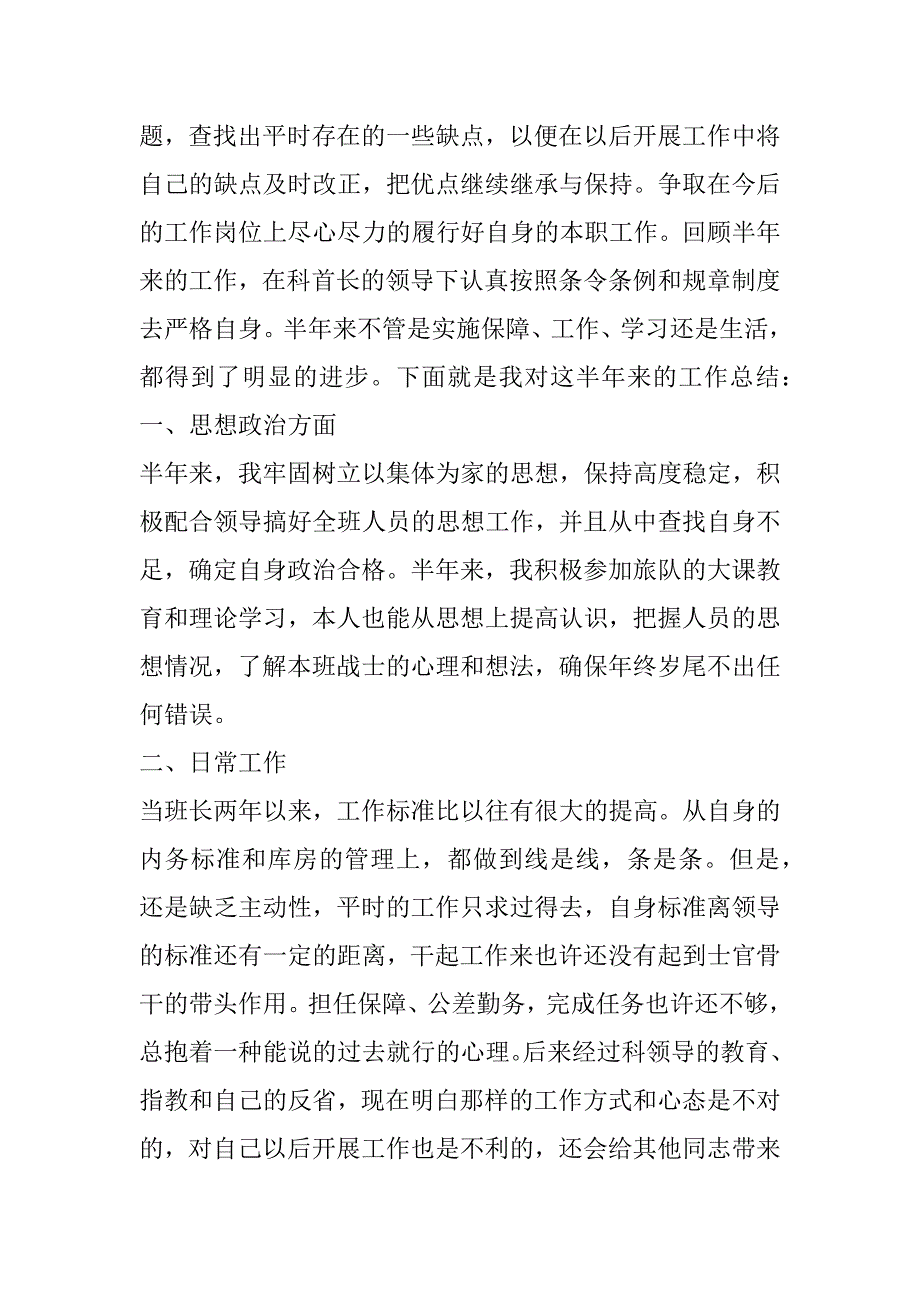 题，查找出平时存在的一些缺点，以便在以后开展工作中将自己的缺点及时改正，把优点继续继承与保持。争取在今后的工作岗位上尽心尽力的履行好自身的本职工作。回顾半年来的工作，在科首长的领导下认真按照条令条例和规章制度去严格自身。半年来不管是实施保障、工作、学习还是生活，都得到了明显的进步。下面就是我对这半年来的工作总结：

一、思想政治方面

半年来，我牢固树立以集体为家的思想，保持高度稳定，积极配合领导搞好全班人员的思想工作，并且从中查找自身不足，确定自身政治合格。半年来，我积极参加旅队的大课教育和理论学习，本人也能从思想上提高认识，把握人员的思想情况，了解本班战士的心理和想法，确保年终岁尾不出任何错误。

二、日常工作

当班长两年以来，工作标准比以往有很大的提高。从自身的内务标准和库房的管理上，都做到线是线，条是条。但是，还是缺乏主动性，平时的工作只求过得去，自身标准离领导的标准还有一定的距离，干起工作来也许还没有起到士官骨干的带头作用。担任保障、公差勤务，完成任务也许还不够，总抱着一种能说的过去就行的心理。后来经过科领导的教育、指教和自己的反省，现在明白那样的工作方式和心态是不对的，对自己以后开展工作也是不利的，还会给其他同志带来